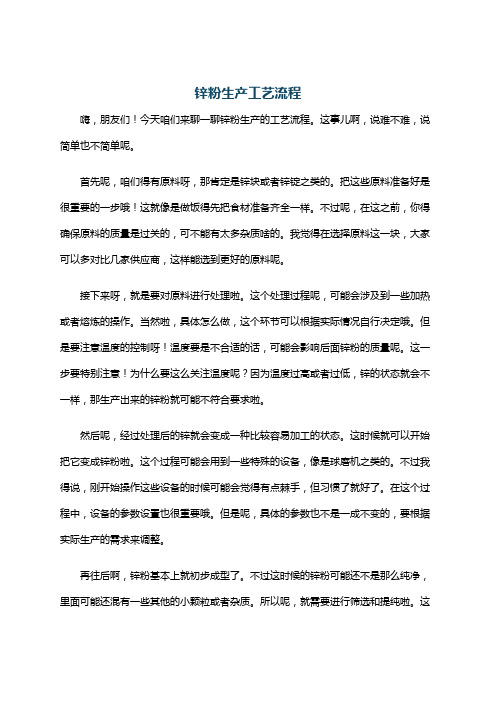 锌粉生产工艺流程

嗨，朋友们！今天咱们来聊一聊锌粉生产的工艺流程。这事儿啊，说难不难，说简单也不简单呢。

首先呢，咱们得有原料呀，那肯定是锌块或者锌锭之类的。把这些原料准备好是很重要的一步哦！这就像是做饭得先把食材准备齐全一样。不过呢，在这之前，你得确保原料的质量是过关的，可不能有太多杂质啥的。我觉得在选择原料这一块，大家可以多对比几家供应商，这样能选到更好的原料呢。

接下来呀，就是要对原料进行处理啦。这个处理过程呢，可能会涉及到一些加热或者熔炼的操作。当然啦，具体怎么做，这个环节可以根据实际情况自行决定哦。但是要注意温度的控制呀！温度要是不合适的话，可能会影响后面锌粉的质量呢。这一步要特别注意！为什么要这么关注温度呢？因为温度过高或者过低，锌的状态就会不一样，那生产出来的锌粉就可能不符合要求啦。

然后呢，经过处理后的锌就会变成一种比较容易加工的状态。这时候就可以开始把它变成锌粉啦。这个过程可能会用到一些特殊的设备，像是球磨机之类的。不过我得说，刚开始操作这些设备的时候可能会觉得有点棘手，但习惯了就好了。在这个过程中，设备的参数设置也很重要哦。但是呢，具体的参数也不是一成不变的，要根据实际生产的需求来调整。

再往后啊，锌粉基本上就初步成型了。不过这时候的锌粉可能还不是那么纯净，里面可能还混有一些其他的小颗粒或者杂质。所以呢，就需要进行筛选和提纯啦。这